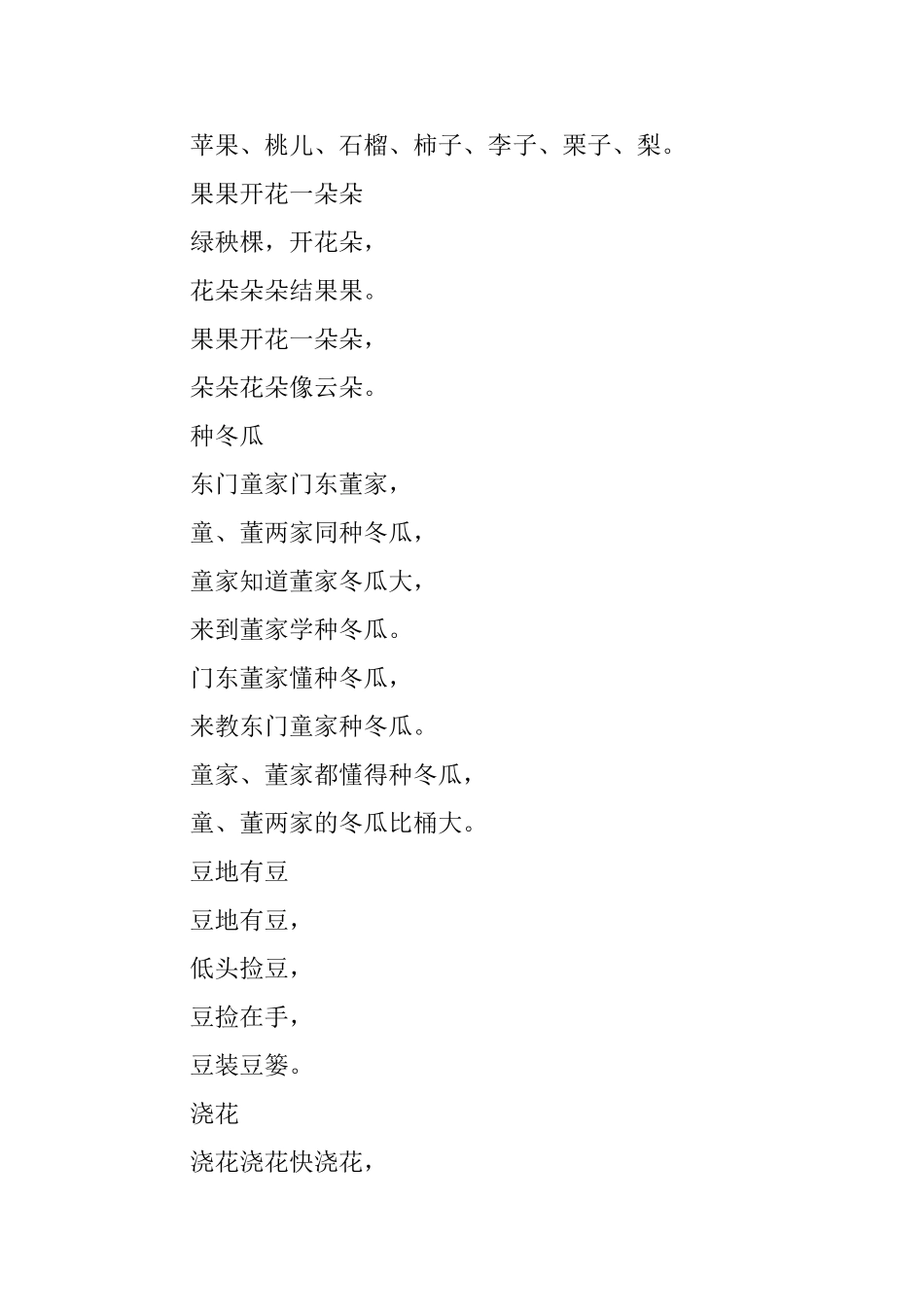 苹果、桃儿、石榴、柿子、李子、栗子、梨。

果果开花一朵朵

绿秧棵，开花朵，

花朵朵朵结果果。

果果开花一朵朵，

朵朵花朵像云朵。

种冬瓜

东门童家门东董家，

童、董两家同种冬瓜，

童家知道董家冬瓜大，

来到董家学种冬瓜。

门东董家懂种冬瓜，

来教东门童家种冬瓜。

童家、董家都懂得种冬瓜，

童、董两家的冬瓜比桶大。

豆地有豆

豆地有豆，

低头捡豆，

豆捡在手，

豆装豆篓。

浇花

浇花浇花快浇花，